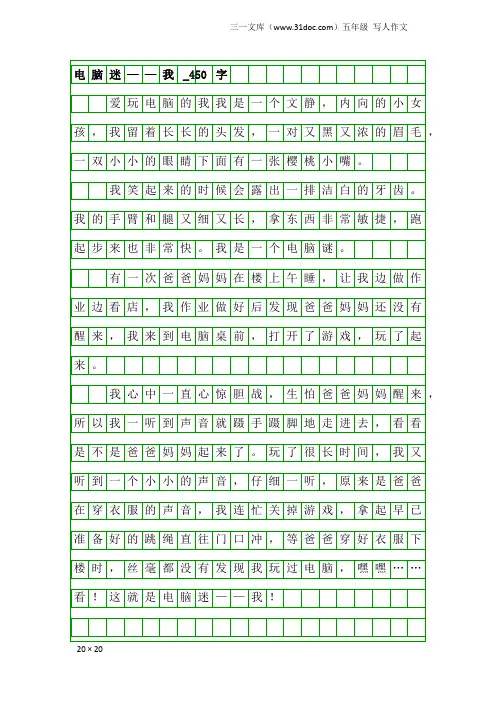 三一文库（www.31doc.com）五年级 写人作文

电脑迷——我_450字

爱玩电脑的我我是一个文静，内向的小女孩，我留着长长的头发，一对又黑又浓的眉毛，一双小小的眼睛下面有一张樱桃小嘴。

我笑起来的时候会露出一排洁白的牙齿。我的手臂和腿又细又长，拿东西非常敏捷，跑起步来也非常快。我是一个电脑谜。

有一次爸爸妈妈在楼上午睡，让我边做作业边看店，我作业做好后发现爸爸妈妈还没有醒来，我来到电脑桌前，打开了游戏，玩了起来。

我心中一直心惊胆战，生怕爸爸妈妈醒来，所以我一听到声音就蹑手蹑脚地走进去，看看是不是爸爸妈妈起来了。玩了很长时间，我又听到一个小小的声音，仔细一听，原来是爸爸在穿衣服的声音，我连忙关掉游戏，拿起早已准备好的跳绳直往门口冲，等爸爸穿好衣服下楼时，丝毫都没有发现我玩过电脑，嘿嘿……看！这就是电脑迷——我！

20×20